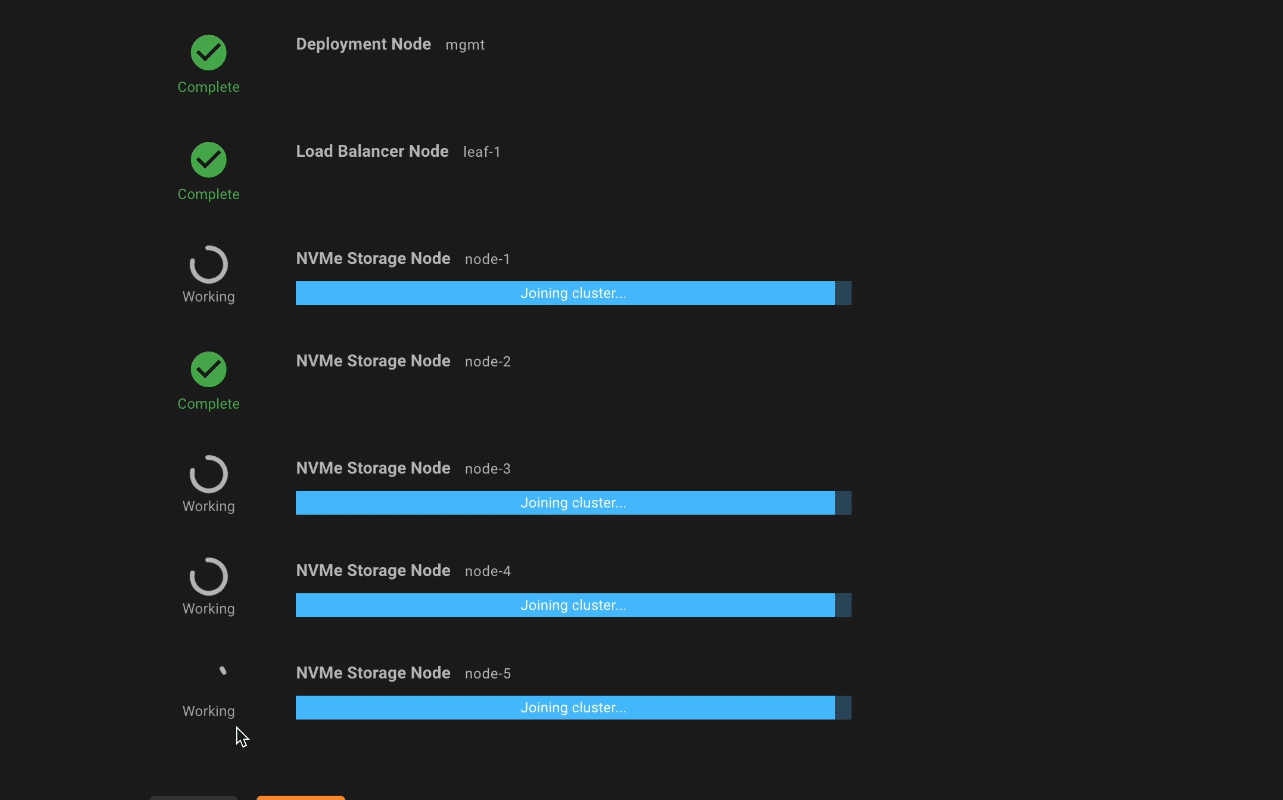 Complete
Deployment Node mgmt

Complete
Load Balancer Node leaf-1

Working
NVMe Storage Node node-1
Joining cluster...

Complete
NVMe Storage Node node-2

Working
NVMe Storage Node node-3
Joining cluster...

Working
NVMe Storage Node node-4
Joining cluster...

Working
NVMe Storage Node node-5
Joining cluster...